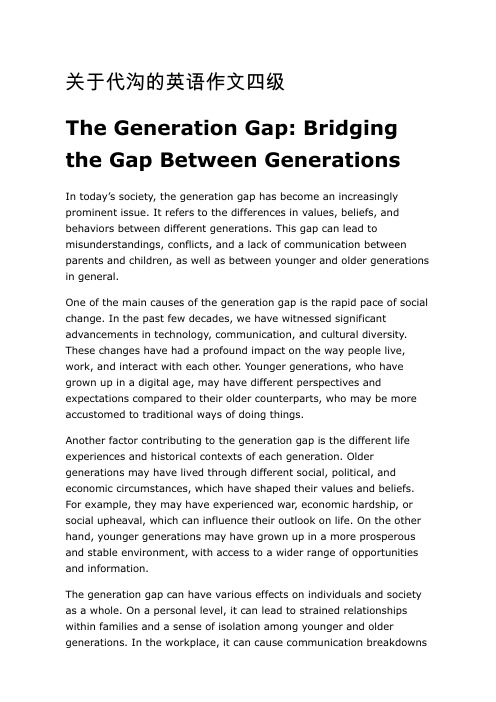 关于代沟的英语作文四级

The Generation Gap: Bridging the Gap Between Generations

In today's society, the generation gap has become an increasingly prominent issue. It refers to the differences in values, beliefs, and behaviors between different generations. This gap can lead to misunderstandings, conflicts, and a lack of communication between parents and children, as well as between younger and older generations in general.

One of the main causes of the generation gap is the rapid pace of social change. In the past few decades, we have witnessed significant advancements in technology, communication, and cultural diversity. These changes have had a profound impact on the way people live, work, and interact with each other. Younger generations, who have grown up in a digital age, may have different perspectives and expectations compared to their older counterparts, who may be more accustomed to traditional ways of doing things.

Another factor contributing to the generation gap is the different life experiences and historical contexts of each generation. Older generations may have lived through different social, political, and economic circumstances, which have shaped their values and beliefs. For example, they may have experienced war, economic hardship, or social upheaval, which can influence their outlook on life. On the other hand, younger generations may have grown up in a more prosperous and stable environment, with access to a wider range of opportunities and information.

The generation gap can have various effects on individuals and society as a whole. On a personal level, it can lead to strained relationships within families and a sense of isolation among younger and older generations. In the workplace, it can cause communication breakdowns